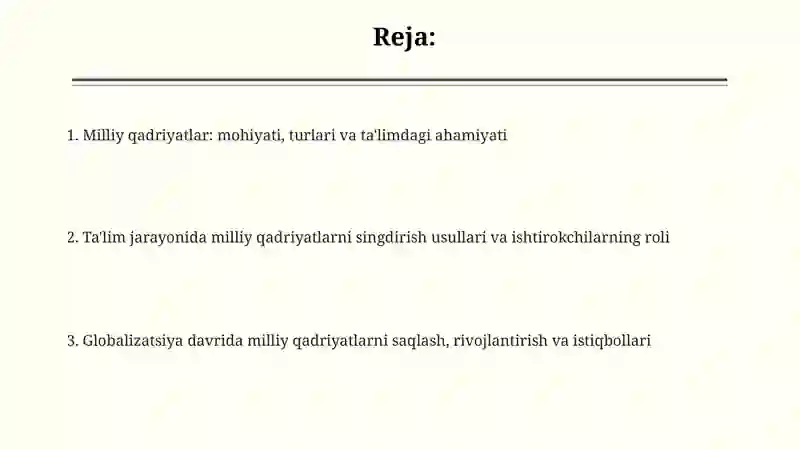 Reja:

1. Milliy qadriyatlar: mohiyati, turlari va ta'limdagi ahamiyati

2. Ta'lim jarayonida milliy qadriyatlarni singdirish usullari va ishtirokchilarning roli

3. Globalizatsiya davrida milliy qadriyatlarni saqlash, rivojlantirish va istiqbollari